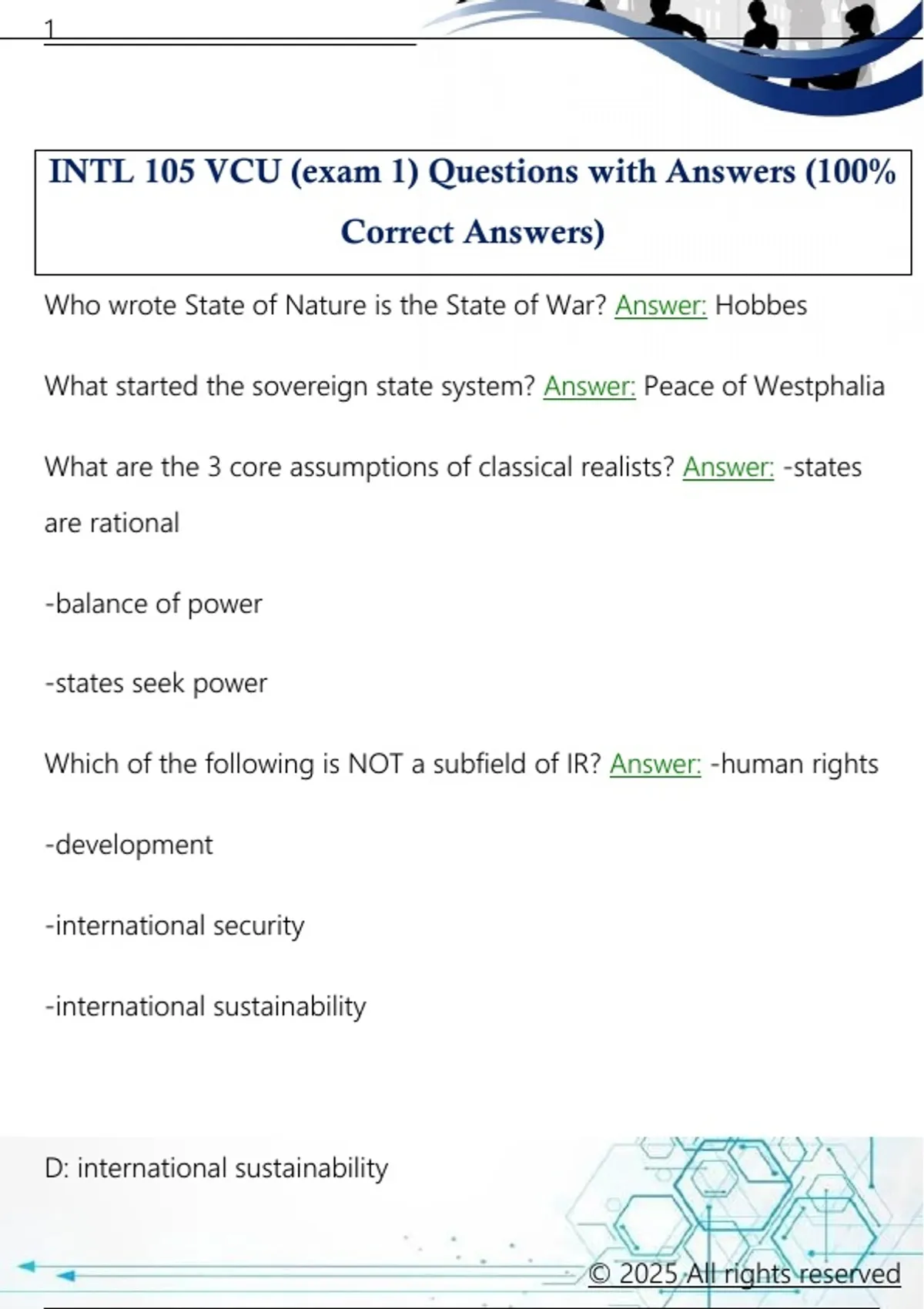 1

INTL 105 VCU (exam 1) Questions with Answers (100% Correct Answers)

Who wrote State of Nature is the State of War? Answer: Hobbes

What started the sovereign state system? Answer: Peace of Westphalia

What are the 3 core assumptions of classical realists? Answer: -states are rational

-balance of power

-states seek power

Which of the following is NOT a subfield of IR? Answer: -human rights

-development

-international security

-international sustainability

D: international sustainability

© 2025 All rights reserved